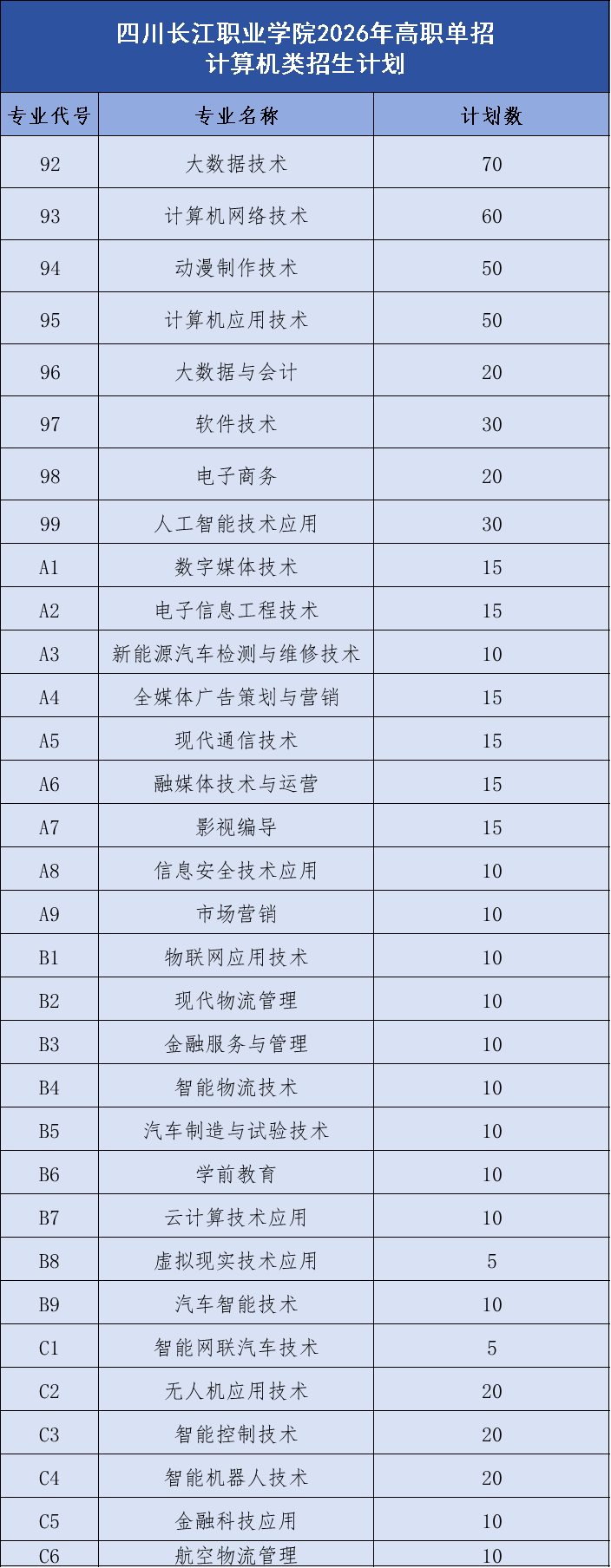 四川长江职业学院2026年高职单招
计算机类招生计划

| 专业代号 | 专业名称 | 计划数 |
|---|---|---|
| 92 | 大数据技术 | 70 |
| 93 | 计算机网络技术 | 60 |
| 94 | 动漫制作技术 | 50 |
| 95 | 计算机应用技术 | 50 |
| 96 | 大数据与会计 | 20 |
| 97 | 软件技术 | 30 |
| 98 | 电子商务 | 20 |
| 99 | 人工智能技术应用 | 30 |
| A1 | 数字媒体技术 | 15 |
| A2 | 电子信息工程技术 | 15 |
| A3 | 新能源汽车检测与维修技术 | 10 |
| A4 | 全媒体广告策划与营销 | 15 |
| A5 | 现代通信技术 | 15 |
| A6 | 融媒体技术与运营 | 15 |
| A7 | 影视编导 | 15 |
| A8 | 信息安全技术应用 | 10 |
| A9 | 市场营销 | 10 |
| B1 | 物联网应用技术 | 10 |
| B2 | 现代物流管理 | 10 |
| B3 | 金融服务与管理 | 10 |
| B4 | 智能物流技术 | 10 |
| B5 | 汽车制造与试验技术 | 10 |
| B6 | 学前教育 | 10 |
| B7 | 云计算技术应用 | 10 |
| B8 | 虚拟现实技术应用 | 5 |
| B9 | 汽车智能技术 | 10 |
| C1 | 智能网联汽车技术 | 5 |
| C2 | 无人机应用技术 | 20 |
| C3 | 智能控制技术 | 20 |
| C4 | 智能机器人技术 | 20 |
| C5 | 金融科技应用 | 10 |
| C6 | 航空物流管理 | 10 |